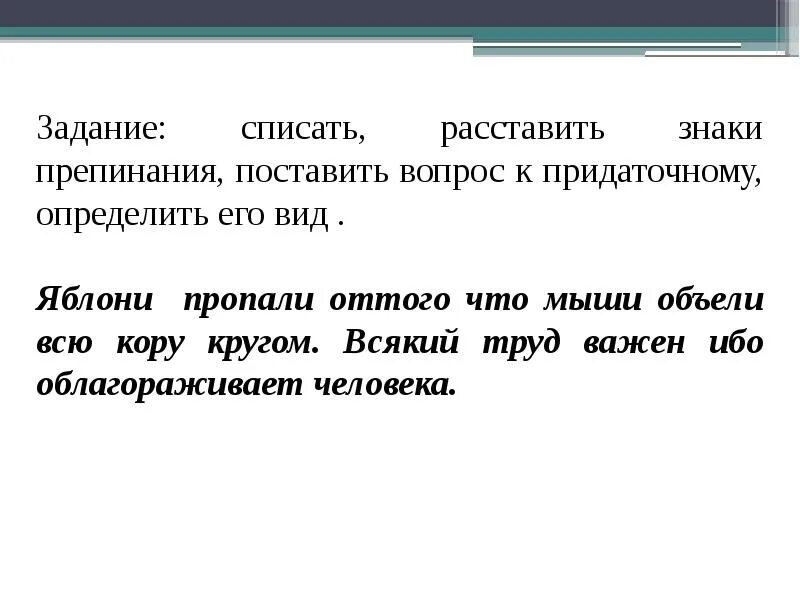 Задание: списать, расставить знаки препинания, поставить вопрос к придаточному, определить его вид .

Яблони пропали оттого что мыши объели всю кору кругом. Всякий труд важен ибо облагораживает человека.